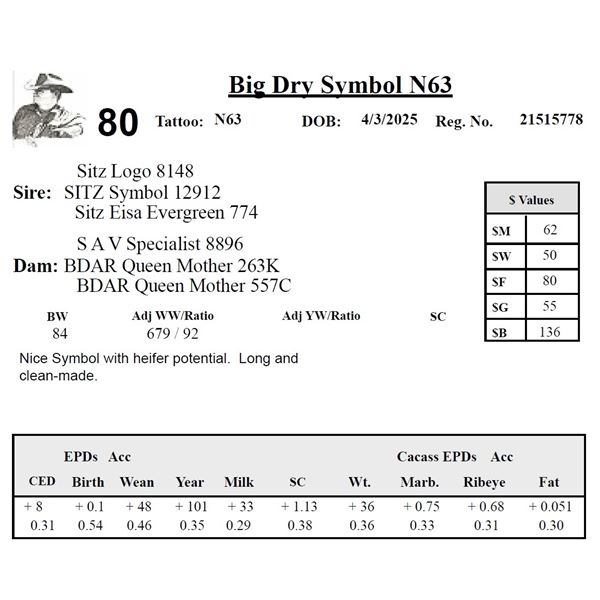 Big Dry Symbol N63

80 Tattoo: N63 DOB: 4/3/2025 Reg. No. 21515778

Sitz Logo 8148
Sire: SITZ Symbol 12912
Sitz Eisa Evergreen 774

S A V Specialist 8896
Dam: BDAR Queen Mother 263K
BDAR Queen Mother 557C

| $ Values | |
|---|---|
| $M | 62 |
| $W | 50 |
| $F | 80 |
| $G | 55 |
| $B | 136 |

| BW | Adj WW/Ratio | Adj YW/Ratio | SC |
|---|---|---|---|
| 84 | 679 / 92 | | |

Nice Symbol with heifer potential. Long and clean-made.

EPDs Acc Cacass EPDs Acc

| CED | Birth | Wean | Year | Milk | SC | Wt. | Marb. | Ribeye | Fat |
|---|---|---|---|---|---|---|---|---|---|
| + 8 | + 0.1 | + 48 | + 101 | + 33 | + 1.13 | + 36 | + 0.75 | + 0.68 | + 0.051 |
| 0.31 | 0.54 | 0.46 | 0.35 | 0.29 | 0.38 | 0.36 | 0.33 | 0.31 | 0.30 |